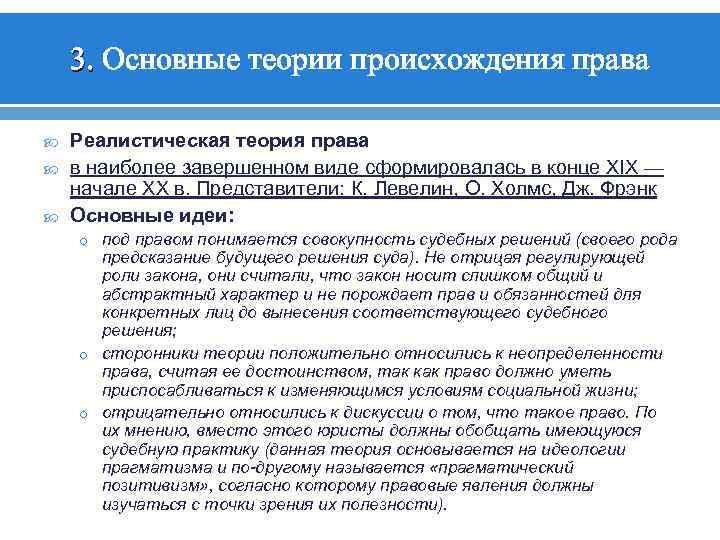 3. Основные теории происхождения права

Реалистическая теория права

в наиболее завершенном виде сформировалась в конце XIX — начале XX в. Представители: К. Левелин, О. Холмс, Дж. Фрэнк

Основные идеи:

под правом понимается совокупность судебных решений (своего рода предсказание будущего решения суда). Не отрицая регулирующей роли закона, они считали, что закон носит слишком общий и абстрактный характер и не порождает прав и обязанностей для конкретных лиц до вынесения соответствующего судебного решения;

сторонники теории положительно относились к неопределенности права, считая ее достоинством, так как право должно уметь приспосабливаться к изменяющимся условиям социальной жизни;

отрицательно относились к дискуссии о том, что такое право. По их мнению, вместо этого юристы должны обобщать имеющуюся судебную практику (данная теория основывается на идеологии прагматизма и по-другому называется «прагматический позитивизм», согласно которому правовые явления должны изучаться с точки зрения их полезности).